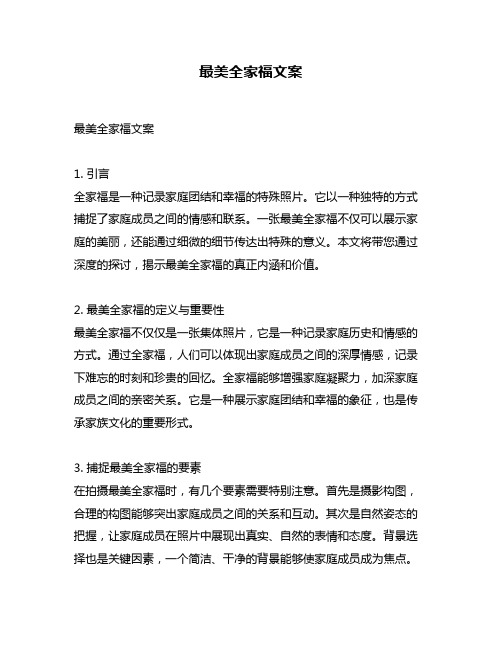 最美全家福文案

最美全家福文案

1. 引言
全家福是一种记录家庭团结和幸福的特殊照片。它以一种独特的方式捕捉了家庭成员之间的情感和联系。一张最美全家福不仅可以展示家庭的美丽，还能通过细微的细节传达出特殊的意义。本文将带您通过深度的探讨，揭示最美全家福的真正内涵和价值。

2. 最美全家福的定义与重要性
最美全家福不仅仅是一张集体照片，它是一种记录家庭历史和情感的方式。通过全家福，人们可以体现出家庭成员之间的深厚情感，记录下难忘的时刻和珍贵的回忆。全家福能够增强家庭凝聚力，加深家庭成员之间的亲密关系。它是一种展示家庭团结和幸福的象征，也是传承家族文化的重要形式。

3. 捕捉最美全家福的要素
在拍摄最美全家福时，有几个要素需要特别注意。首先是摄影构图，合理的构图能够突出家庭成员之间的关系和互动。其次是自然姿态的把握，让家庭成员在照片中展现出真实、自然的表情和态度。背景选择也是关键因素，一个简洁、干净的背景能够使家庭成员成为焦点。